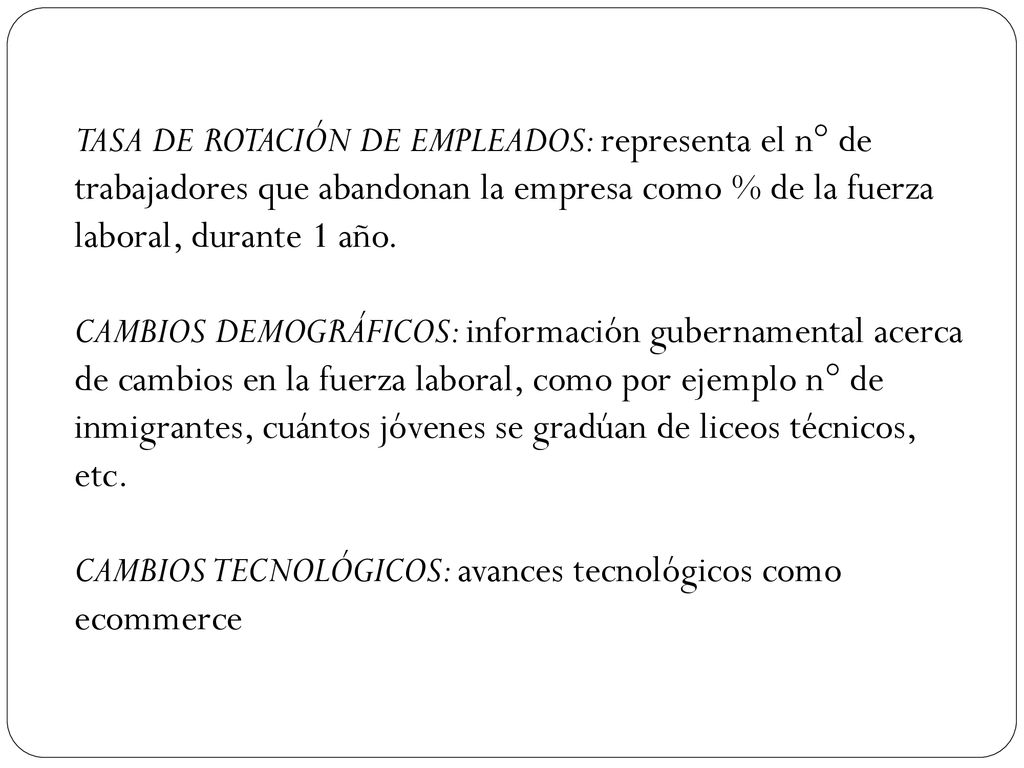 TASA DE ROTACIÓN DE EMPLEADOS: representa el n° de trabajadores que abandonan la empresa como % de la fuerza laboral, durante 1 año.

CAMBIOS DEMOGRÁFICOS: información gubernamental acerca de cambios en la fuerza laboral, como por ejemplo n° de inmigrantes, cuántos jóvenes se gradúan de liceos técnicos, etc.

CAMBIOS TECNOLÓGICOS: avances tecnológicos como ecommerce